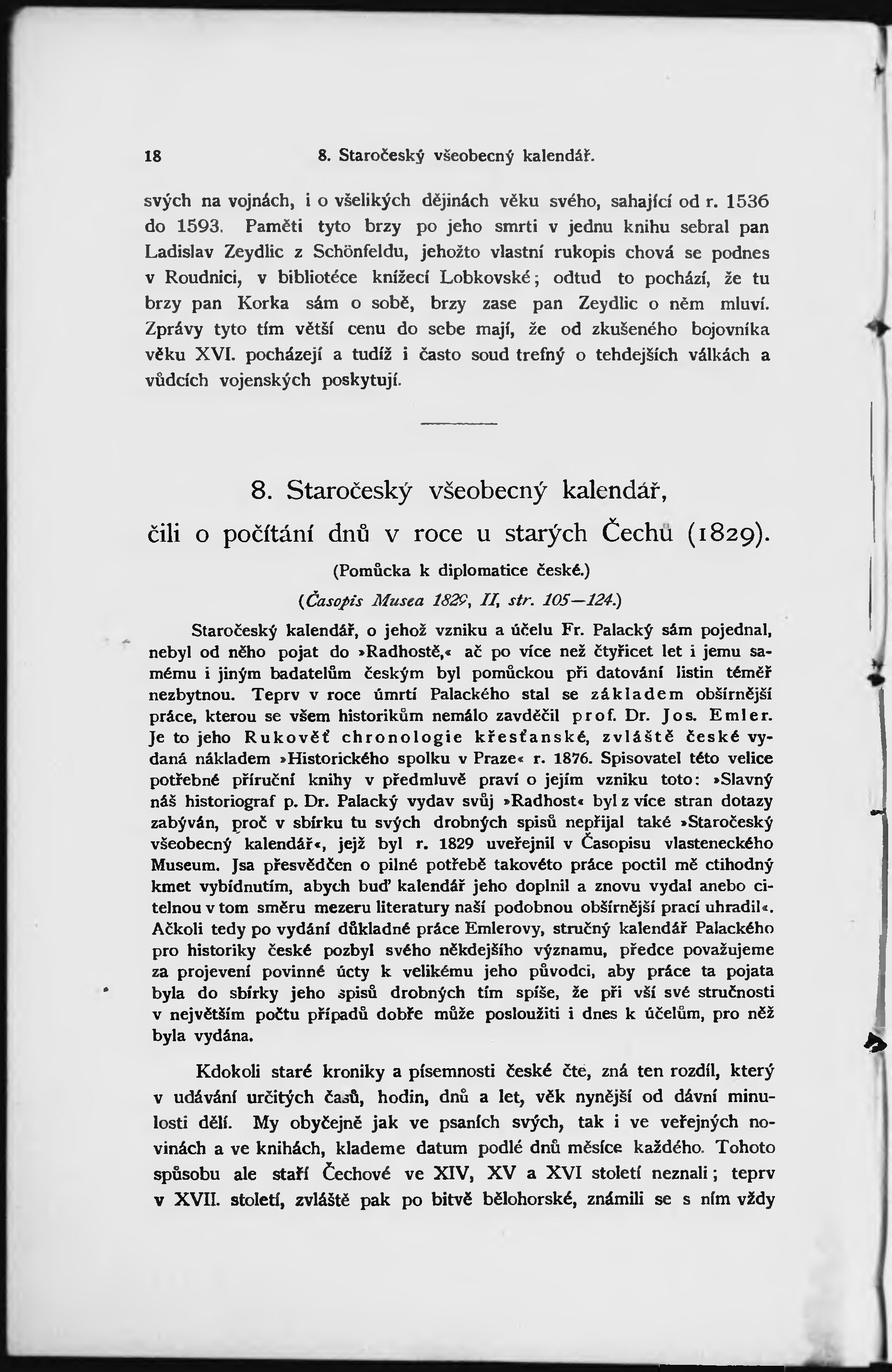 18 8. Staročeský všeobecný kalendář.

svých na vojnách, i o všelikých dějinách věku svého, sahající od r. 1536 do 1593. Paměti tyto brzy po jeho smrti v jednu knihu sebral pan Ladislav Zeydlic z Schönfeldu, jehožto vlastní rukopis chová se podnes v Roudnici, v bibliotéce knížecí Lobkovské; odtud to pochází, že tu brzy pan Korka sám o sobě, brzy zase pan Zeydlic o něm mluví. Zprávy tyto tím větší cenu do sebe mají, že od zkušeného bojovníka věku XVI. pocházejí a tudíž i často soud trefný o tehdejších válkách a vůdcích vojenských poskytují.

8. Staročeský všeobecný kalendář, čili o počítání dnů v roce u starých Čechů (1829).

(Pomůcka k diplomatice české.)

(Časopis Musea 1829, II, str. 105—124.)

Staročeský kalendář, o jehož vzniku a účelu Fr. Palacký sám pojednal, nebyl od něho pojat do »Radhostě,« ač po více než čtyřicet let i jemu samému i jiným badatelům českým byl pomůckou při datování listin téměř nezbytnou. Teprv v roce úmrtí Palackého stal se základem obšírnější práce, kterou se všem historikům nemálo zavděčil prof. Dr. Jos. Emler. Je to jeho Rukověť chronologie křesťanské, zvláště české vydaná nákladem »Historického spolku v Praze« r. 1876. Spisovatel této velice potřebné příruční knihy v předmluvě praví o jejím vzniku toto: »Slavný náš historiograf p. Dr. Palacký vydav svůj »Radhost« byl z více stran dotazy zabýván, proč v sbírku tu svých drobných spisů nepřijal také »Staročeský všeobecný kalendář«, jejž byl r. 1829 uveřejnil v Časopisu vlasteneckého Museum. Jsa přesvědčen o pilné potřebě takovéto práce poctil mě ctihodný kmet vybídnutím, abych buď kalendář jeho doplnil a znovu vydal anebo citelnou v tom směru mezeru literatury naší podobnou obšírnější prací uhradil«. Ačkoli tedy po vydání důkladné práce Emlerovy, stručný kalendář Palackého pro historiky české pozbyl svého někdejšího významu, předce považujeme za projevení povinné úcty k velikému jeho původci, aby práce ta pojata byla do sbírky jeho spisů drobných tím spíše, že při vší své stručnosti v největším počtu případů dobře může posloužiti i dnes k účelům, pro něž byla vydána.

Kdokoli staré kroniky a písemnosti české čte, zná ten rozdíl, který v udávání určitých časů, hodin, dnů a let, věk nynější od dávní minulosti dělí. My obyčejně jak ve psaních svých, tak i ve veřejných novinách a ve knihách, klademe datum podlé dnů měsíce každého. Tohoto spůsobu ale staří Čechové ve XIV, XV a XVI století neznali; teprv v XVII. století, zvláště pak po bitvě bělohorské, známili se s ním vždy